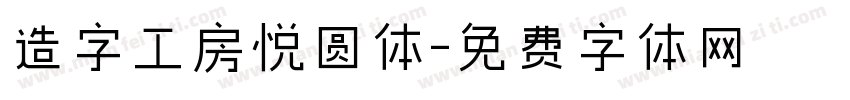 造字工房悦圆体-免费字体网